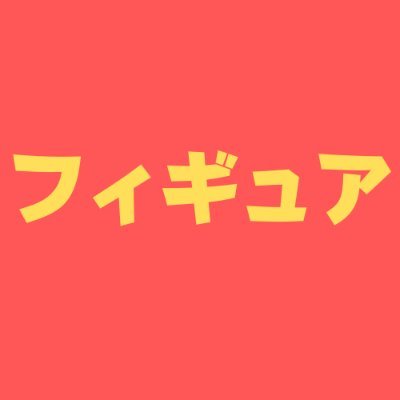 フィギュア